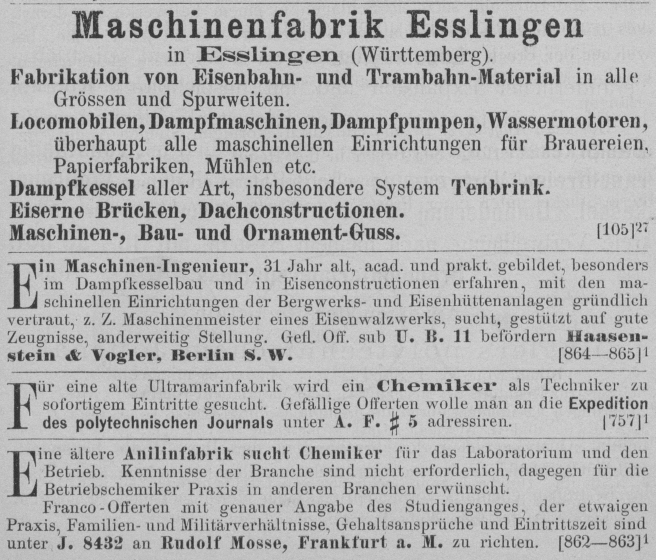 Maschinenfabrik Esslingen

in Esslingen (Württemberg).

Fabrikation von Eisenbahn- und Trambahn-Material in alle Grössen und Spurweiten.

Locomobilen, Dampfmaschinen, Dampfpumpen, Wassermotoren, überhaupt alle maschinellen Einrichtungen für Brauereien, Papierfabriken, Mühlen etc.

Dampfkessel aller Art, insbesondere System Tenbrink.

Eiserne Brücken, Dachconstructionen.

Maschinen-, Bau- und Ornament-Guss. [105]$^{27}$

Ein Maschinen-Ingenieur, 31 Jahr alt, acad. und prakt. gebildet, besonders im Dampfkesselbau und in Eisenconstructionen erfahren, mit den maschinellen Einrichtungen der Bergwerks- und Eisenhüttenanlagen gründlich vertraut, z. Z. Maschinenmeister eines Eisenwalzwerks, sucht, gestützt auf gute Zeugnisse, anderweitig Stellung. Gefl. Off. sub U. B. 11 befördern Haasenstein & Vogler, Berlin S. W. [864—865]$^{1}$

Für eine alte Ultramarinfabrik wird ein Chemiker als Techniker zu sofortigem Eintritte gesucht. Gefällige Offerten wolle man an die Expedition des polytechnischen Journals unter A. F. ♯ 5 adressiren. [757]$^{1}$

Eine ältere Anilinfabrik sucht Chemiker für das Laboratorium und den Betrieb. Kenntnisse der Branche sind nicht erforderlich, dagegen für die Betriebschemiker Praxis in anderen Branchen erwünscht.

Franco-Offerten mit genauer Angabe des Studienganges, der etwaigen Praxis, Familien- und Militärverhältnisse, Gehaltsansprüche und Eintrittszeit sind unter J. 8432 an Rudolf Mosse, Frankfurt a. M. zu richten. [862—863]$^{1}$